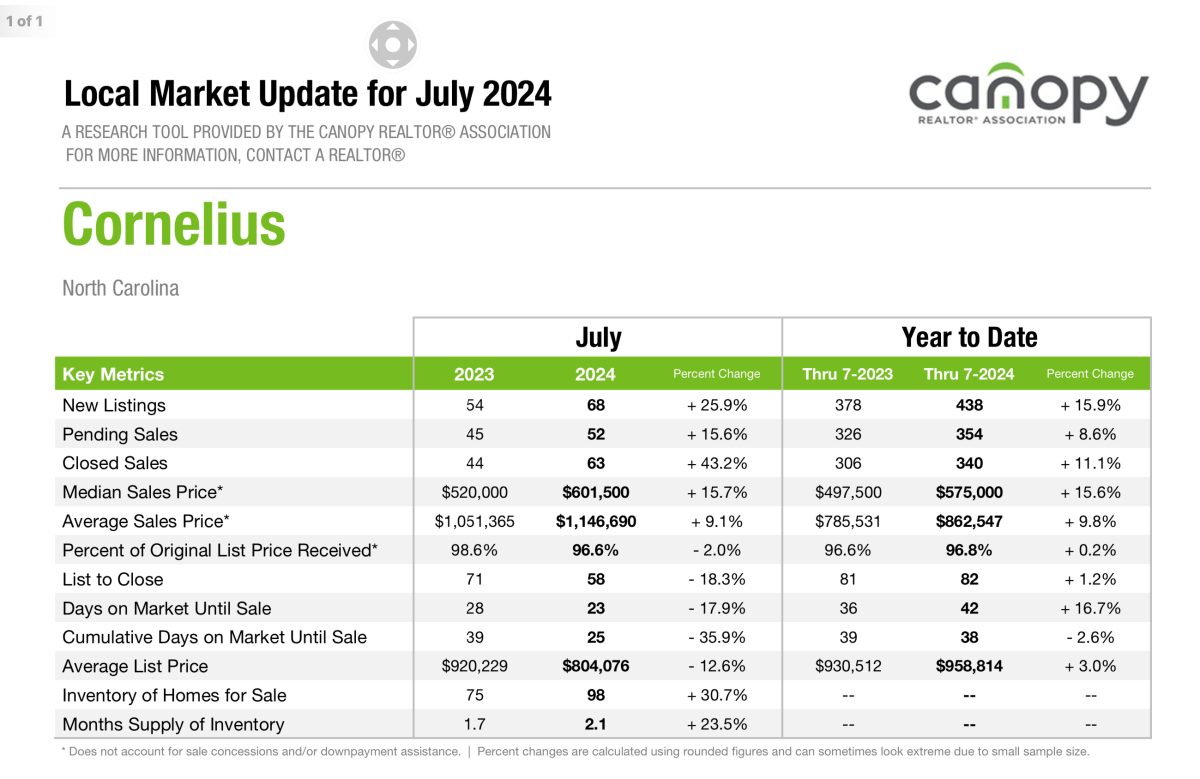 1 of 1

Local Market Update for July 2024

A RESEARCH TOOL PROVIDED BY THE CANOPY REALTOR® ASSOCIATION
FOR MORE INFORMATION, CONTACT A REALTOR®

canopy
REALTOR® ASSOCIATION

Cornelius

North Carolina

| | July | | | Year to Date | | |
|---|---|---|---|---|---|---|
| Key Metrics | 2023 | 2024 | Percent Change | Thru 7-2023 | Thru 7-2024 | Percent Change |
| New Listings | 54 | 68 | + 25.9% | 378 | 438 | + 15.9% |
| Pending Sales | 45 | 52 | + 15.6% | 326 | 354 | + 8.6% |
| Closed Sales | 44 | 63 | + 43.2% | 306 | 340 | + 11.1% |
| Median Sales Price* | \$520,000 | \$601,500 | + 15.7% | \$497,500 | \$575,000 | + 15.6% |
| Average Sales Price* | \$1,051,365 | \$1,146,690 | + 9.1% | \$785,531 | \$862,547 | + 9.8% |
| Percent of Original List Price Received* | 98.6% | 96.6% | - 2.0% | 96.6% | 96.8% | + 0.2% |
| List to Close | 71 | 58 | - 18.3% | 81 | 82 | + 1.2% |
| Days on Market Until Sale | 28 | 23 | - 17.9% | 36 | 42 | + 16.7% |
| Cumulative Days on Market Until Sale | 39 | 25 | - 35.9% | 39 | 38 | - 2.6% |
| Average List Price | \$920,229 | \$804,076 | - 12.6% | \$930,512 | \$958,814 | + 3.0% |
| Inventory of Homes for Sale | 75 | 98 | + 30.7% | -- | -- | -- |
| Months Supply of Inventory | 1.7 | 2.1 | + 23.5% | -- | -- | -- |

* Does not account for sale concessions and/or downpayment assistance. | Percent changes are calculated using rounded figures and can sometimes look extreme due to small sample size.